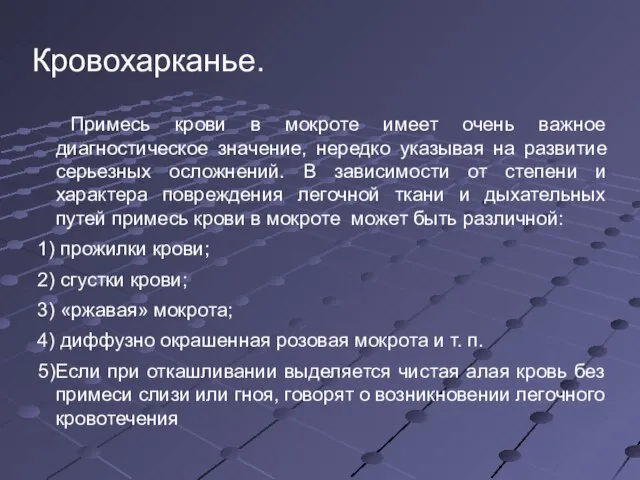 Кровохарканье.

Примесь крови в мокроте имеет очень важное диагностическое значение, нередко указывая на развитие серьезных осложнений. В зависимости от степени и характера повреждения легочной ткани и дыхательных путей примесь крови в мокроте может быть различной:

1) прожилки крови;

2) сгустки крови;

3) «ржавая» мокрота;

4) диффузно окрашенная розовая мокрота и т. п.

5)Если при откашливании выделяется чистая алая кровь без примеси слизи или гноя, говорят о возникновении легочного кровотечения